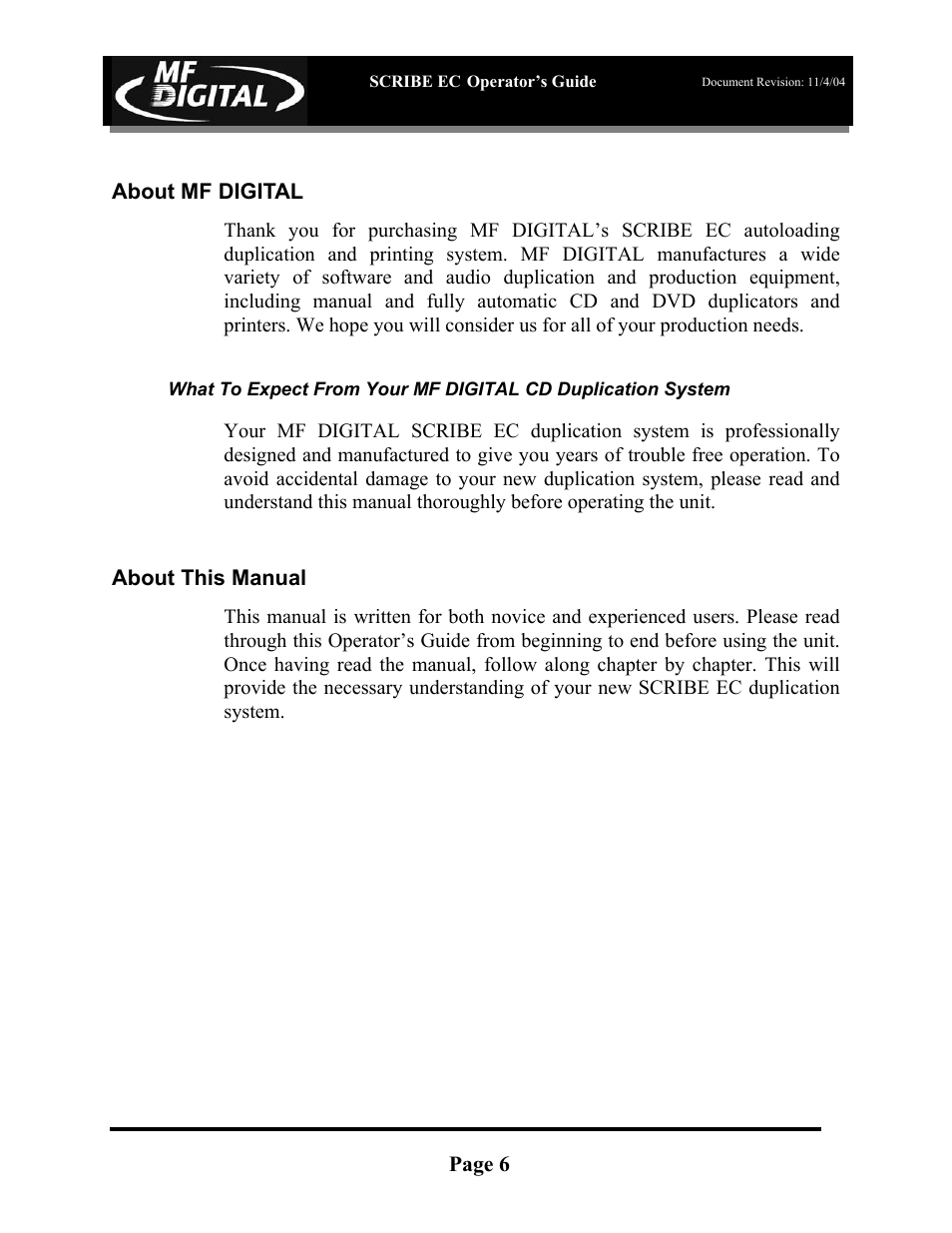 MF DIGITAL

SCRIBE EC Operator's Guide

Document Revision: 11/4/04

About MF DIGITAL

Thank you for purchasing MF DIGITAL's SCRIBE EC autoloading duplication and printing system. MF DIGITAL manufactures a wide variety of software and audio duplication and production equipment, including manual and fully automatic CD and DVD duplicators and printers. We hope you will consider us for all of your production needs.

What To Expect From Your MF DIGITAL CD Duplication System

Your MF DIGITAL SCRIBE EC duplication system is professionally designed and manufactured to give you years of trouble free operation. To avoid accidental damage to your new duplication system, please read and understand this manual thoroughly before operating the unit.

About This Manual

This manual is written for both novice and experienced users. Please read through this Operator's Guide from beginning to end before using the unit. Once having read the manual, follow along chapter by chapter. This will provide the necessary understanding of your new SCRIBE EC duplication system.

Page 6